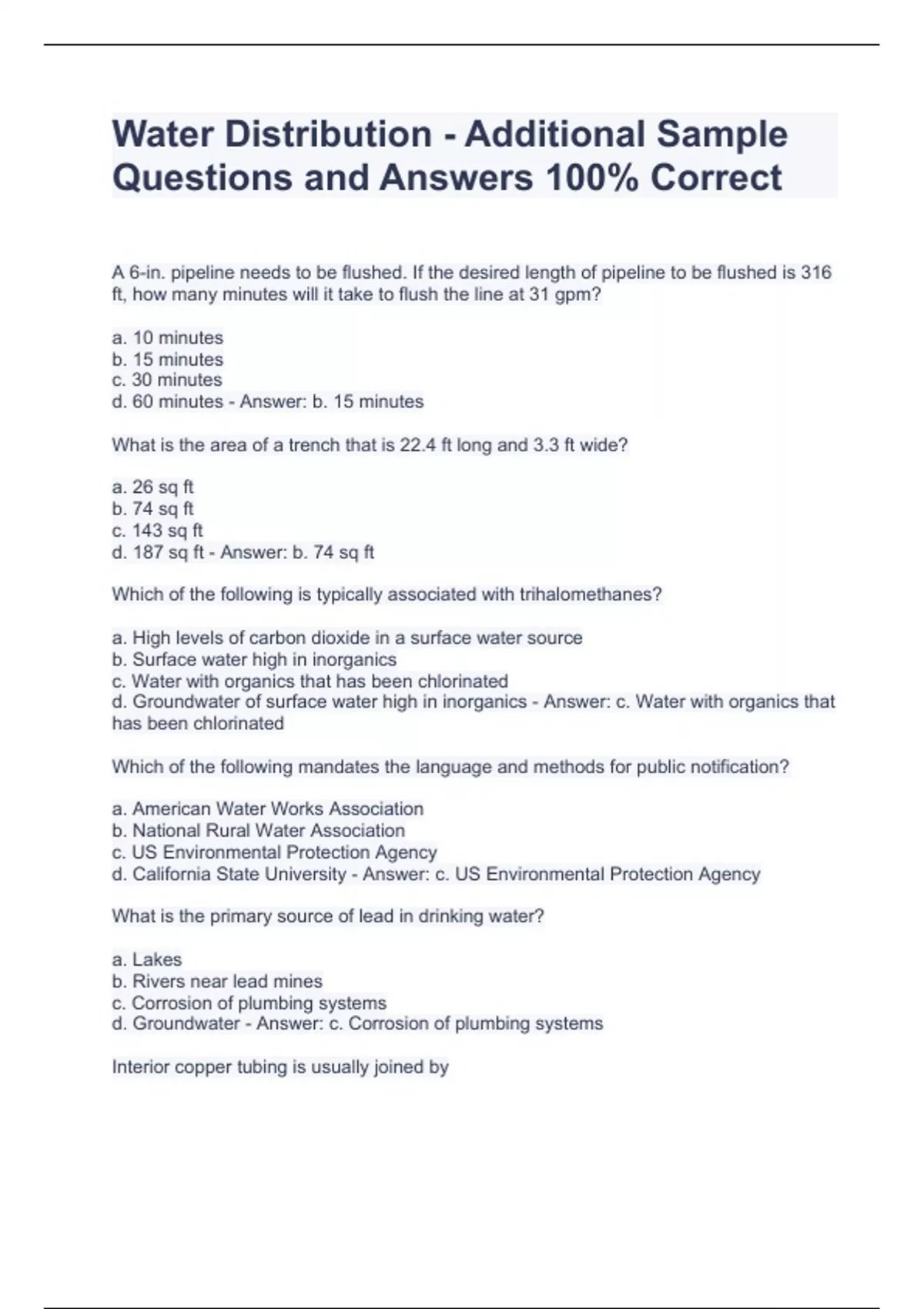 Water Distribution - Additional Sample Questions and Answers 100% Correct

A 6-in. pipeline needs to be flushed. If the desired length of pipeline to be flushed is 316 ft, how many minutes will it take to flush the line at 31 gpm?

a. 10 minutes
b. 15 minutes
c. 30 minutes
d. 60 minutes - Answer: b. 15 minutes

What is the area of a trench that is 22.4 ft long and 3.3 ft wide?

a. 26 sq ft
b. 74 sq ft
c. 143 sq ft
d. 187 sq ft - Answer: b. 74 sq ft

Which of the following is typically associated with trihalomethanes?

a. High levels of carbon dioxide in a surface water source
b. Surface water high in inorganics
c. Water with organics that has been chlorinated
d. Groundwater of surface water high in inorganics - Answer: c. Water with organics that has been chlorinated

Which of the following mandates the language and methods for public notification?

a. American Water Works Association
b. National Rural Water Association
c. US Environmental Protection Agency
d. California State University - Answer: c. US Environmental Protection Agency

What is the primary source of lead in drinking water?

a. Lakes
b. Rivers near lead mines
c. Corrosion of plumbing systems
d. Groundwater - Answer: c. Corrosion of plumbing systems

Interior copper tubing is usually joined by